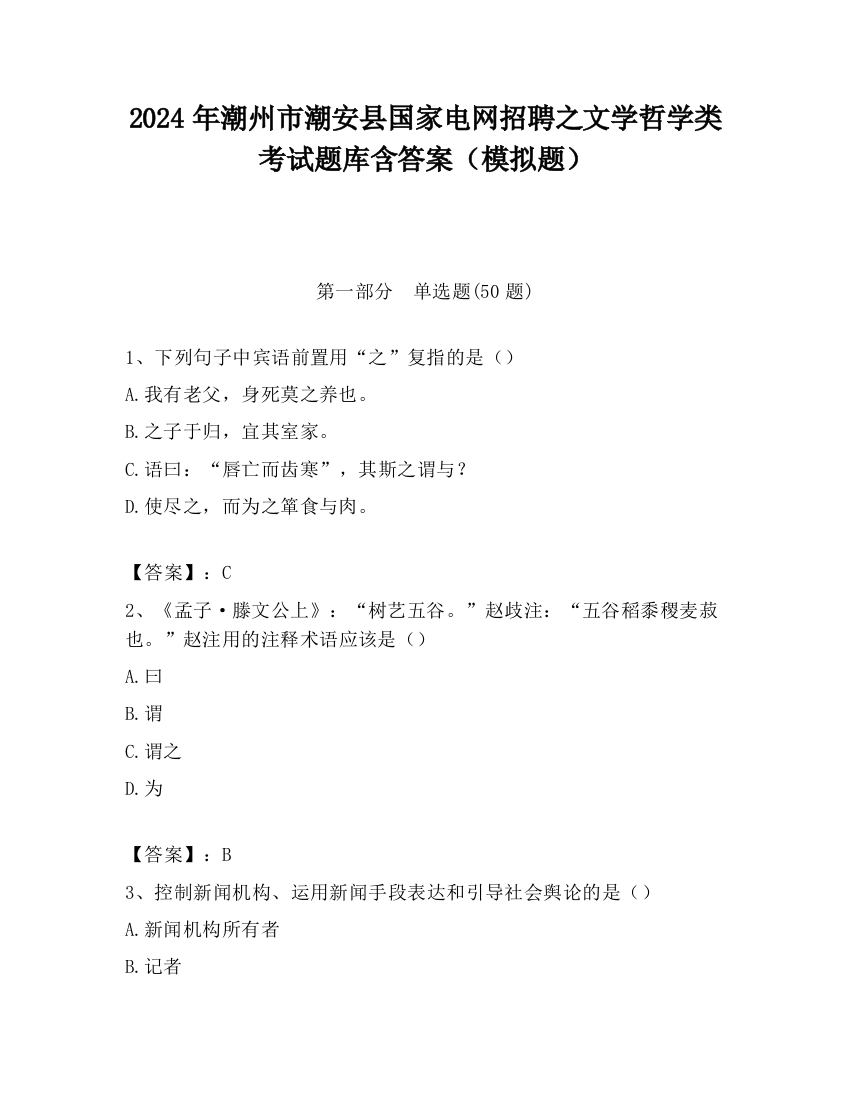 2024 年潮州市潮安县国家电网招聘之文学哲学类考试题库含答案（模拟题）

第一部分　单选题(50 题)

1、下列句子中宾语前置用“之”复指的是（）

A.我有老父，身死莫之养也。

B.之子于归，宜其室家。

C.语曰：“唇亡而齿寒”，其斯之谓与？

D.使尽之，而为之箪食与肉。

【答案】：C

2、《孟子·滕文公上》：“树艺五谷。”赵歧注：“五谷稻黍稷麦菽也。”赵注用的注释术语应该是（）

A.曰

B.谓

C.谓之

D.为

【答案】：B

3、控制新闻机构、运用新闻手段表达和引导社会舆论的是（）

A.新闻机构所有者

B.记者